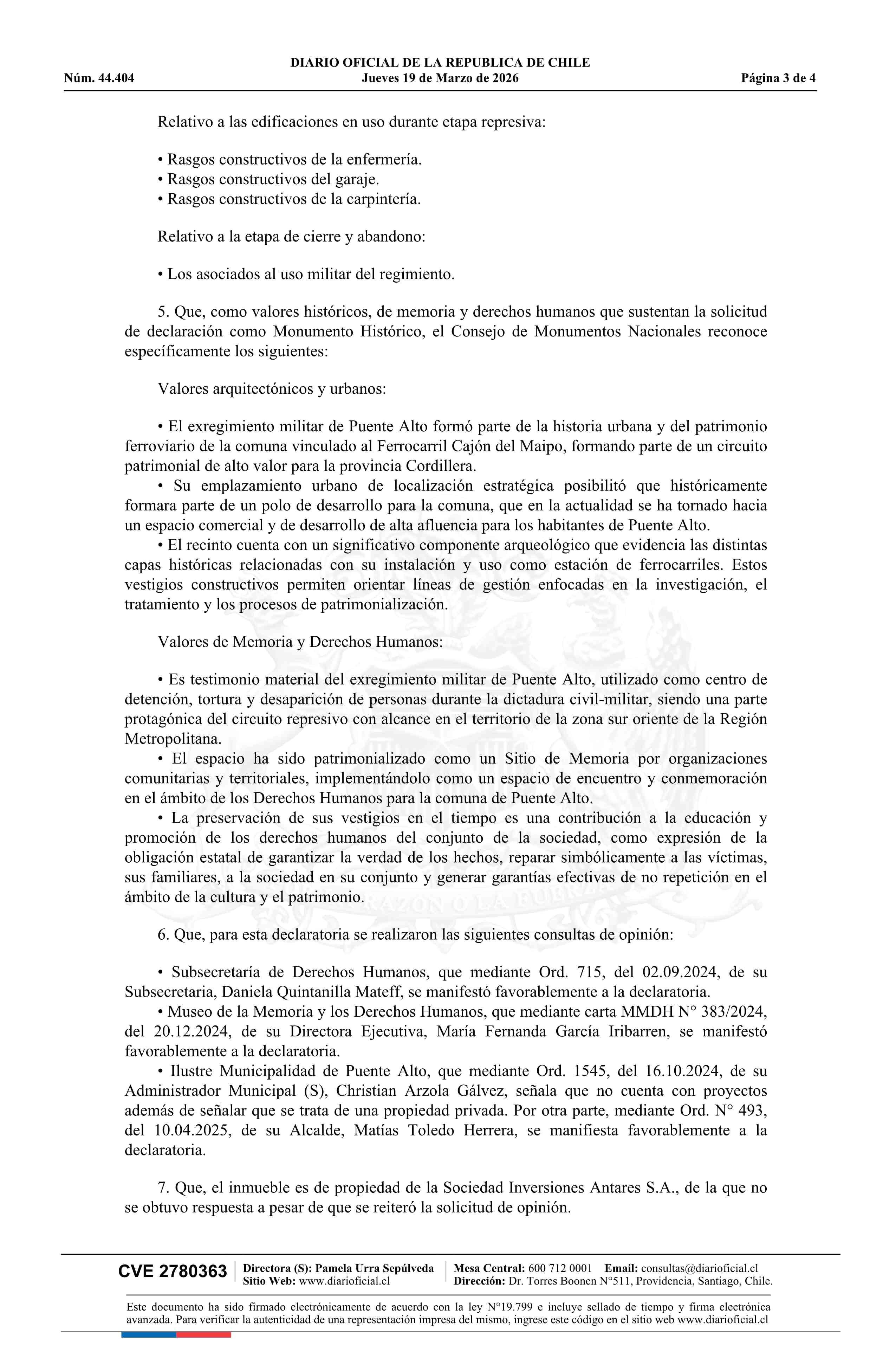 DIARIO OFICIAL DE LA REPUBLICA DE CHILE
Núm. 44.404 Jueves 19 de Marzo de 2026 Página 3 de 4

Relativo a las edificaciones en uso durante etapa represiva:

• Rasgos constructivos de la enfermería.
• Rasgos constructivos del garaje.
• Rasgos constructivos de la carpintería.

Relativo a la etapa de cierre y abandono:

• Los asociados al uso militar del regimiento.

5. Que, como valores históricos, de memoria y derechos humanos que sustentan la solicitud de declaración como Monumento Histórico, el Consejo de Monumentos Nacionales reconoce específicamente los siguientes:

Valores arquitectónicos y urbanos:

• El exregimiento militar de Puente Alto formó parte de la historia urbana y del patrimonio ferroviario de la comuna vinculado al Ferrocarril Cajón del Maipo, formando parte de un circuito patrimonial de alto valor para la provincia Cordillera.
• Su emplazamiento urbano de localización estratégica posibilitó que históricamente formara parte de un polo de desarrollo para la comuna, que en la actualidad se ha tornado hacia un espacio comercial y de desarrollo de alta afluencia para los habitantes de Puente Alto.
• El recinto cuenta con un significativo componente arqueológico que evidencia las distintas capas históricas relacionadas con su instalación y uso como estación de ferrocarriles. Estos vestigios constructivos permiten orientar líneas de gestión enfocadas en la investigación, el tratamiento y los procesos de patrimonialización.

Valores de Memoria y Derechos Humanos:

• Es testimonio material del exregimiento militar de Puente Alto, utilizado como centro de detención, tortura y desaparición de personas durante la dictadura civil-militar, siendo una parte protagónica del circuito represivo con alcance en el territorio de la zona sur oriente de la Región Metropolitana.
• El espacio ha sido patrimonializado como un Sitio de Memoria por organizaciones comunitarias y territoriales, implementándolo como un espacio de encuentro y conmemoración en el ámbito de los Derechos Humanos para la comuna de Puente Alto.
• La preservación de sus vestigios en el tiempo es una contribución a la educación y promoción de los derechos humanos del conjunto de la sociedad, como expresión de la obligación estatal de garantizar la verdad de los hechos, reparar simbólicamente a las víctimas, sus familiares, a la sociedad en su conjunto y generar garantías efectivas de no repetición en el ámbito de la cultura y el patrimonio.

6. Que, para esta declaratoria se realizaron las siguientes consultas de opinión:

• Subsecretaría de Derechos Humanos, que mediante Ord. 715, del 02.09.2024, de su Subsecretaria, Daniela Quintanilla Mateff, se manifestó favorablemente a la declaratoria.
• Museo de la Memoria y los Derechos Humanos, que mediante carta MMDH N° 383/2024, del 20.12.2024, de su Directora Ejecutiva, María Fernanda García Iribarren, se manifestó favorablemente a la declaratoria.
• Ilustre Municipalidad de Puente Alto, que mediante Ord. 1545, del 16.10.2024, de su Administrador Municipal (S), Christian Arzola Gálvez, señala que no cuenta con proyectos además de señalar que se trata de una propiedad privada. Por otra parte, mediante Ord. N° 493, del 10.04.2025, de su Alcalde, Matías Toledo Herrera, se manifiesta favorablemente a la declaratoria.

7. Que, el inmueble es de propiedad de la Sociedad Inversiones Antares S.A., de la que no se obtuvo respuesta a pesar de que se reiteró la solicitud de opinión.

CVE 2780363 Directora (S): Pamela Urra Sepúlveda Sitio Web: www.diarioficial.cl Mesa Central: 600 712 0001 Email: consultas@diarioficial.cl Dirección: Dr. Torres Boonen N°511, Providencia, Santiago, Chile.

Este documento ha sido firmado electrónicamente de acuerdo con la ley N°19.799 e incluye sellado de tiempo y firma electrónica avanzada. Para verificar la autenticidad de una representación impresa del mismo, ingrese este código en el sitio web www.diarioficial.cl